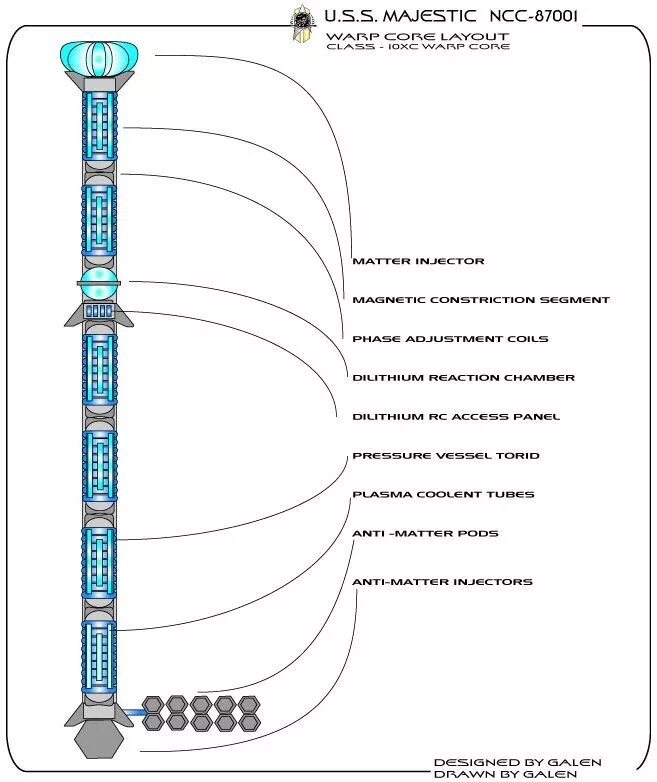 U.S.S. MAJESTIC NCC-87001
WARP CORE LAYOUT
CLASS - 10XC WARP CORE

MATTER INJECTOR

MAGNETIC CONSTRICTION SEGMENT

PHASE ADJUSTMENT COILS

DILITHIUM REACTION CHAMBER

DILITHIUM RC ACCESS PANEL

PRESSURE VESSEL TORID

PLASMA COOLENT TUBES

ANTI -MATTER PODS

ANTI-MATTER INJECTORS

DESIGNED BY GALEN
DRAWN BY GALEN